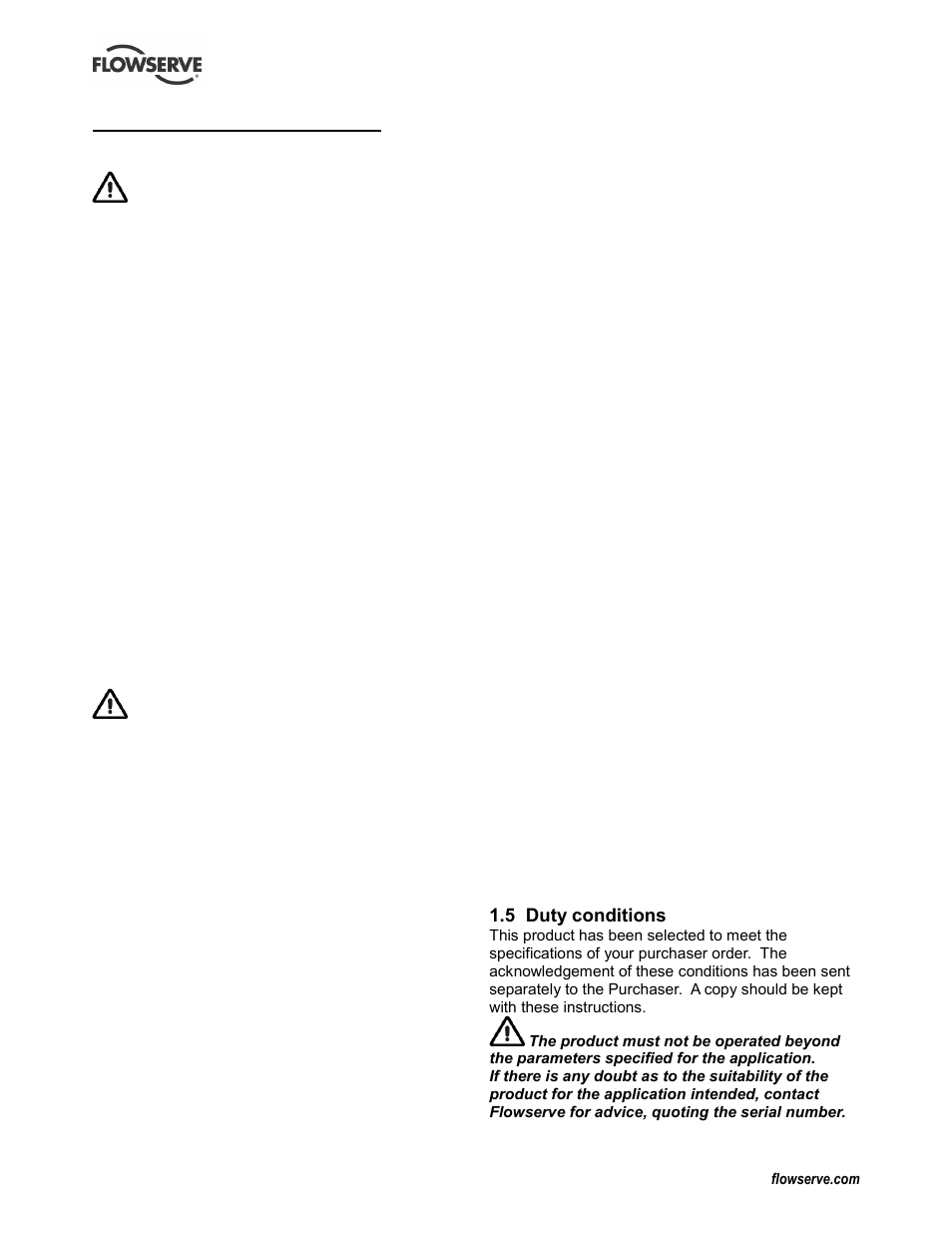 FLOWSERVE

1.5 Duty conditions
This product has been selected to meet the specifications of your purchaser order. The acknowledgement of these conditions has been sent separately to the Purchaser. A copy should be kept with these instructions.

The product must not be operated beyond the parameters specified for the application.
If there is any doubt as to the suitability of the product for the application intended, contact Flowserve for advice, quoting the serial number.

flowserve.com